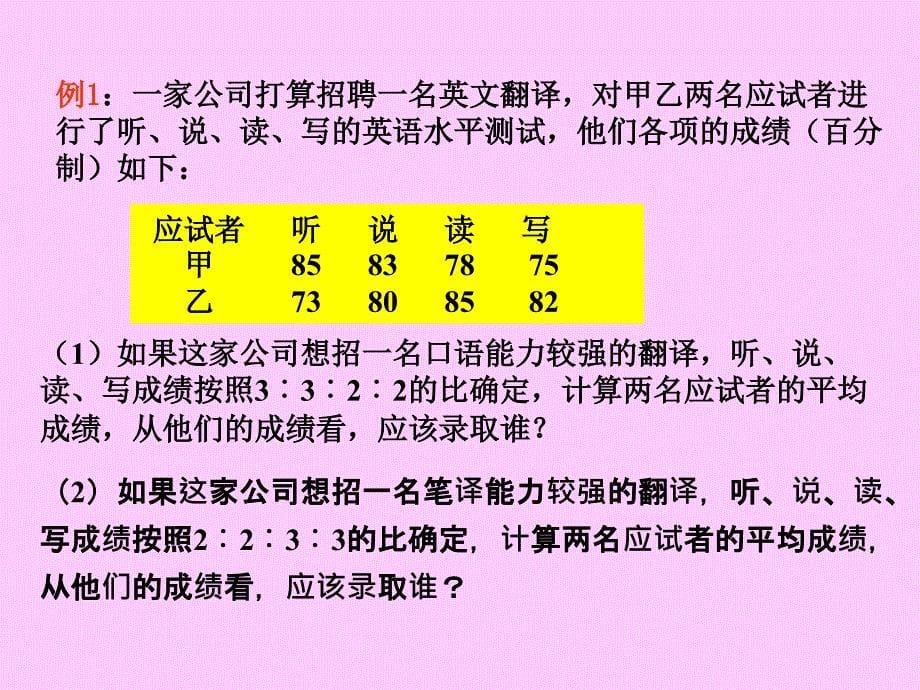 例1：一家公司打算招聘一名英文翻译，对甲乙两名应试者进行了听、说、读、写的英语水平测试，他们各项的成绩（百分制）如下：

| 应试者 | 听 | 说 | 读 | 写 |
|---|---|---|---|---|
| 甲 | 85 | 83 | 78 | 75 |
| 乙 | 73 | 80 | 85 | 82 |

（1）如果这家公司想招一名口语能力较强的翻译，听、说、读、写成绩按照3∶3∶2∶2的比确定，计算两名应试者的平均成绩，从他们的成绩看，应该录取谁？

（2）如果这家公司想招一名笔译能力较强的翻译，听、说、读、写成绩按照2∶2∶3∶3的比确定，计算两名应试者的平均成绩，从他们的成绩看，应该录取谁？